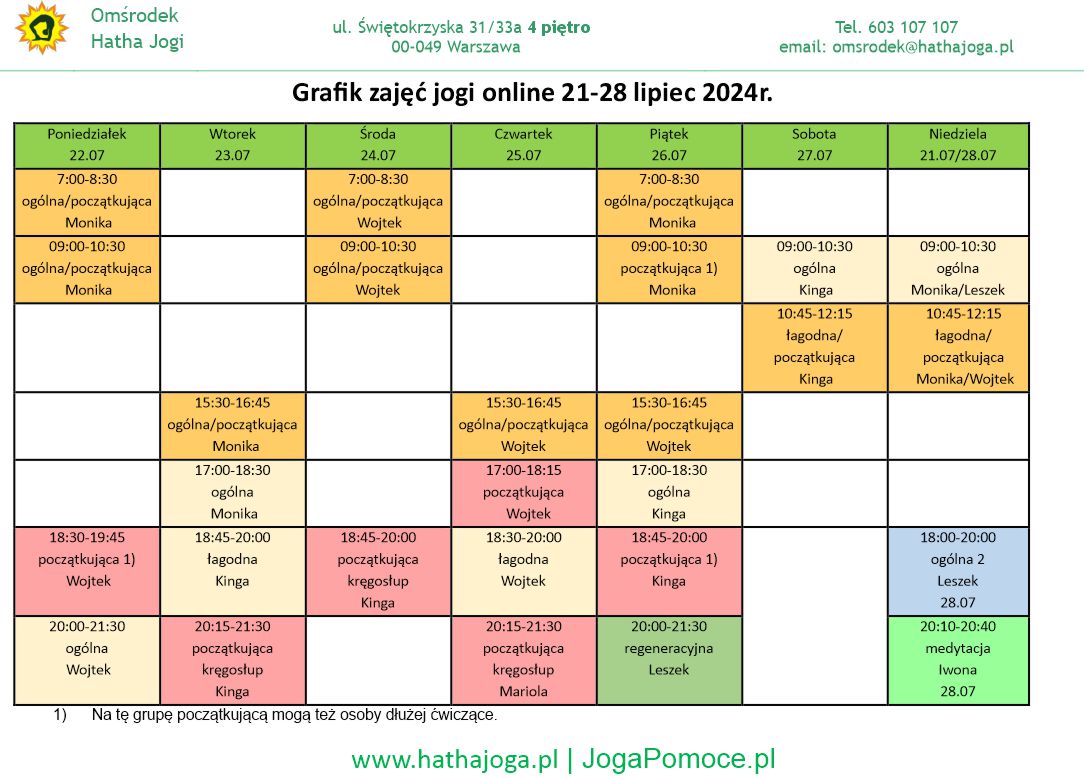 Omśrodek Hatha Jogi

ul. Świętokrzyska 31/33a 4 piętro
00-049 Warszawa

Tel. 603 107 107
email: omsrodek@hathajoga.pl

Grafik zajęć jogi online 21-28 lipiec 2024r.

| Poniedziałek 22.07 | Wtorek 23.07 | Środa 24.07 | Czwartek 25.07 | Piątek 26.07 | Sobota 27.07 | Niedziela 21.07/28.07 |
|---|---|---|---|---|---|---|
| 7:00-8:30 ogólna/początkująca Monika | | 7:00-8:30 ogólna/początkująca Wojtek | | 7:00-8:30 ogólna/początkująca Monika | | |
| 09:00-10:30 ogólna/początkująca Monika | | 09:00-10:30 ogólna/początkująca Wojtek | | 09:00-10:30 początkująca 1) Monika | 09:00-10:30 ogólna Kinga | 09:00-10:30 ogólna Monika/Leszek |
| | | | | | 10:45-12:15 łagodna/ początkująca Kinga | 10:45-12:15 łagodna/ początkująca Monika/Wojtek |
| | 15:30-16:45 ogólna/początkująca Monika | | 15:30-16:45 ogólna/początkująca Wojtek | 15:30-16:45 ogólna/początkująca Wojtek | | |
| | 17:00-18:30 ogólna Monika | | 17:00-18:15 początkująca Wojtek | 17:00-18:30 ogólna Kinga | | |
| 18:30-19:45 początkująca 1) Wojtek | 18:45-20:00 łagodna Kinga | 18:45-20:00 początkująca kręgosłup Kinga | 18:30-20:00 łagodna Wojtek | 18:45-20:00 początkująca 1) Kinga | | 18:00-20:00 ogólna 2 Leszek 28.07 |
| 20:00-21:30 ogólna Wojtek | 20:15-21:30 początkująca kręgosłup Kinga | | 20:15-21:30 początkująca kręgosłup Mariola | 20:00-21:30 regeneracyjna Leszek | | 20:10-20:40 medytacja Iwona 28.07 |

1) Na tę grupę początkującą mogą też osoby dłużej ćwiczące.

www.hathajoga.pl | JogaPomoce.pl